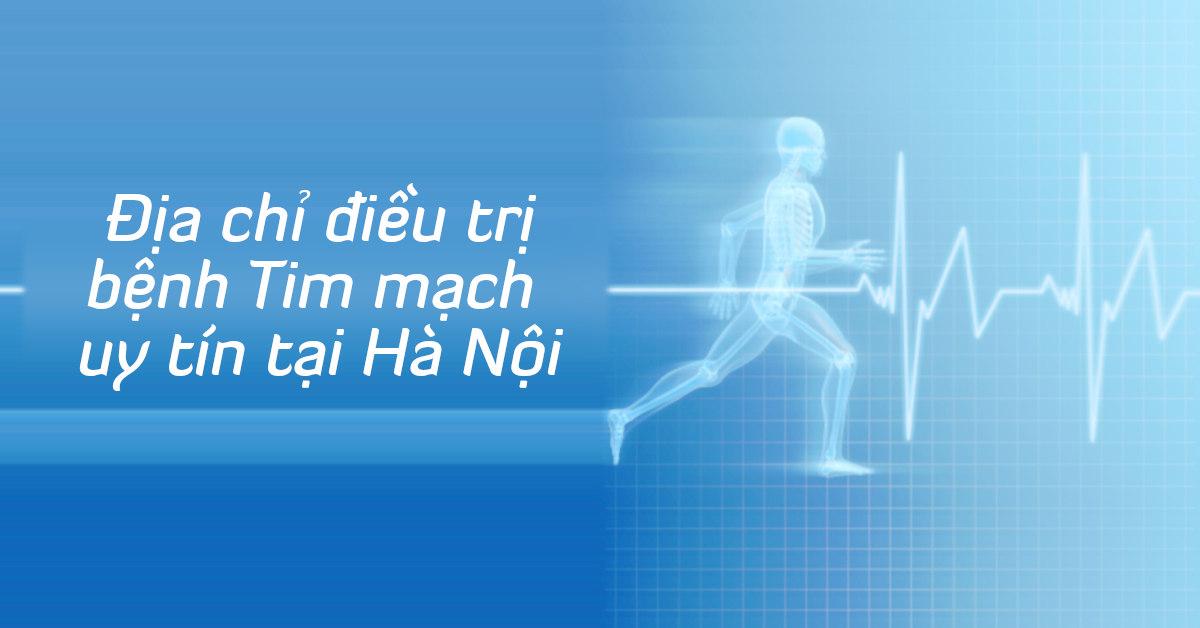 Địa chỉ điều trị bệnh Tim mạch uy tín tại Hà Nội